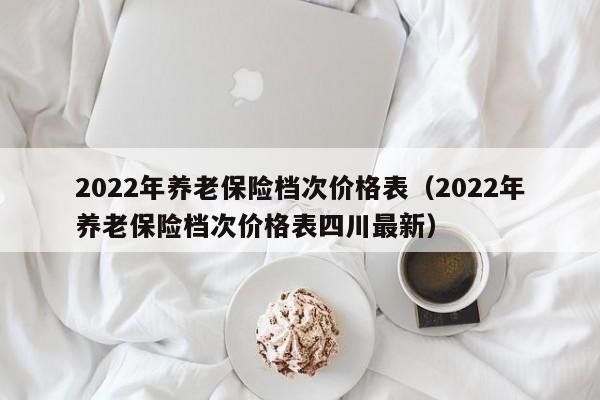 2022年养老保险档次价格表（2022年养老保险档次价格表四川最新）